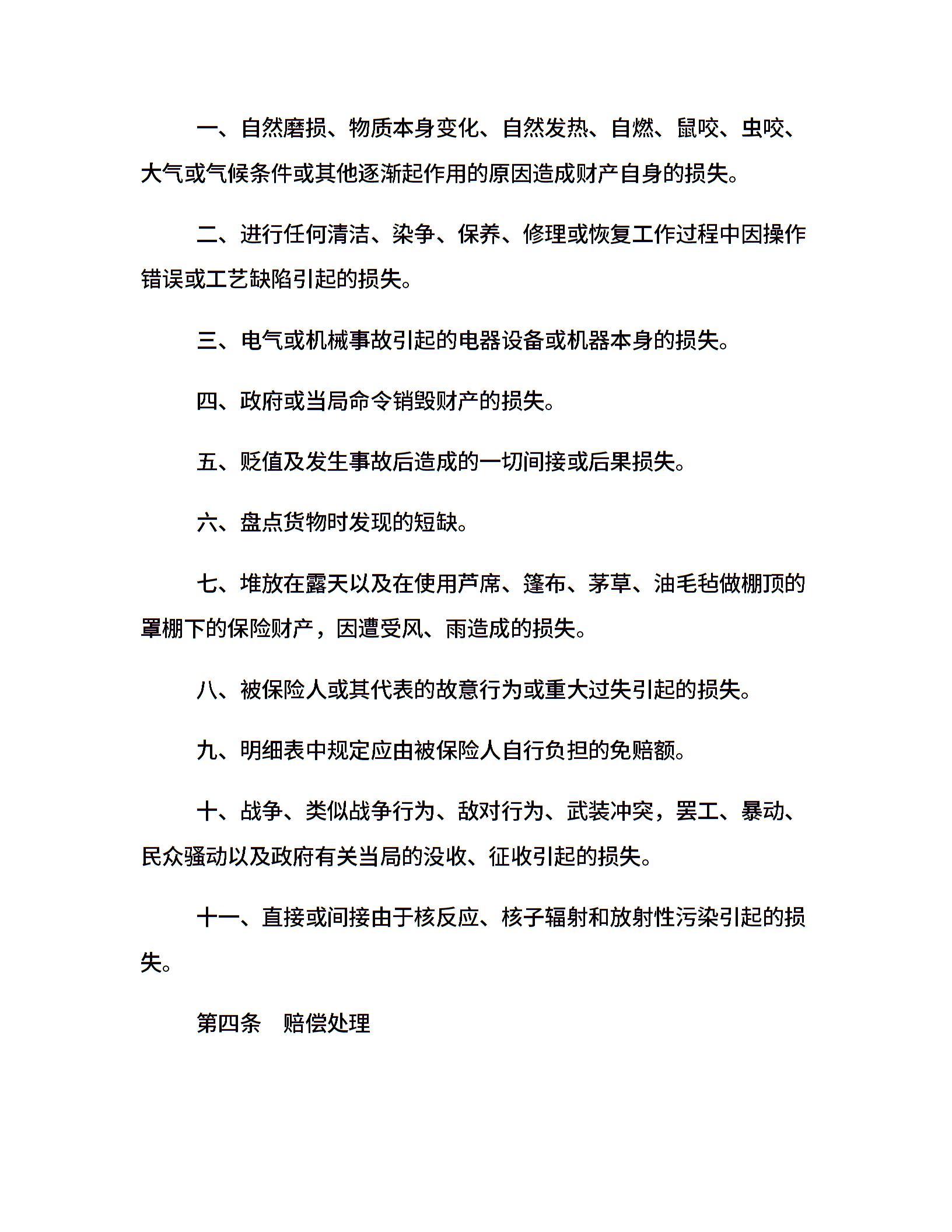 一、自然磨损、物质本身变化、自然发热、自燃、鼠咬、虫咬、大气或气候条件或其他逐渐起作用的原因造成财产自身的损失。

二、进行任何清洁、染争、保养、修理或恢复工作过程中因操作错误或工艺缺陷引起的损失。

三、电气或机械事故引起的电器设备或机器本身的损失。

四、政府或当局命令销毁财产的损失。

五、贬值及发生事故后造成的一切间接或后果损失。

六、盘点货物时发现的短缺。

七、堆放在露天以及在使用芦席、篷布、茅草、油毛毡做棚顶的罩棚下的保险财产，因遭受风、雨造成的损失。

八、被保险人或其代表的故意行为或重大过失引起的损失。

九、明细表中规定应由被保险人自行负担的免赔额。

十、战争、类似战争行为、敌对行为、武装冲突，罢工、暴动、民众骚动以及政府有关当局的没收、征收引起的损失。

十一、直接或间接由于核反应、核子辐射和放射性污染引起的损失。

第四条　赔偿处理